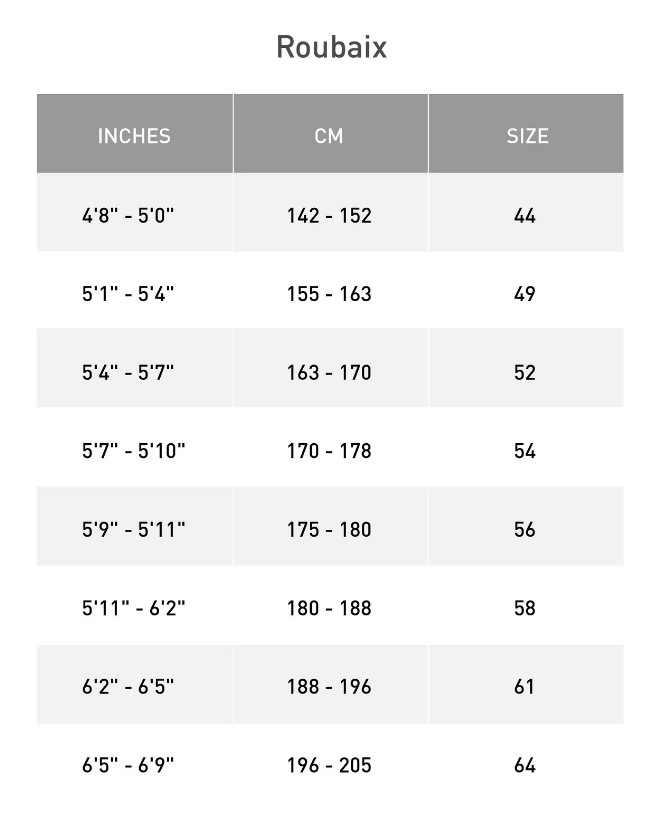 Roubaix

| INCHES | CM | SIZE |
|---|---|---|
| 4'8" - 5'0" | 142 - 152 | 44 |
| 5'1" - 5'4" | 155 - 163 | 49 |
| 5'4" - 5'7" | 163 - 170 | 52 |
| 5'7" - 5'10" | 170 - 178 | 54 |
| 5'9" - 5'11" | 175 - 180 | 56 |
| 5'11" - 6'2" | 180 - 188 | 58 |
| 6'2" - 6'5" | 188 - 196 | 61 |
| 6'5" - 6'9" | 196 - 205 | 64 |